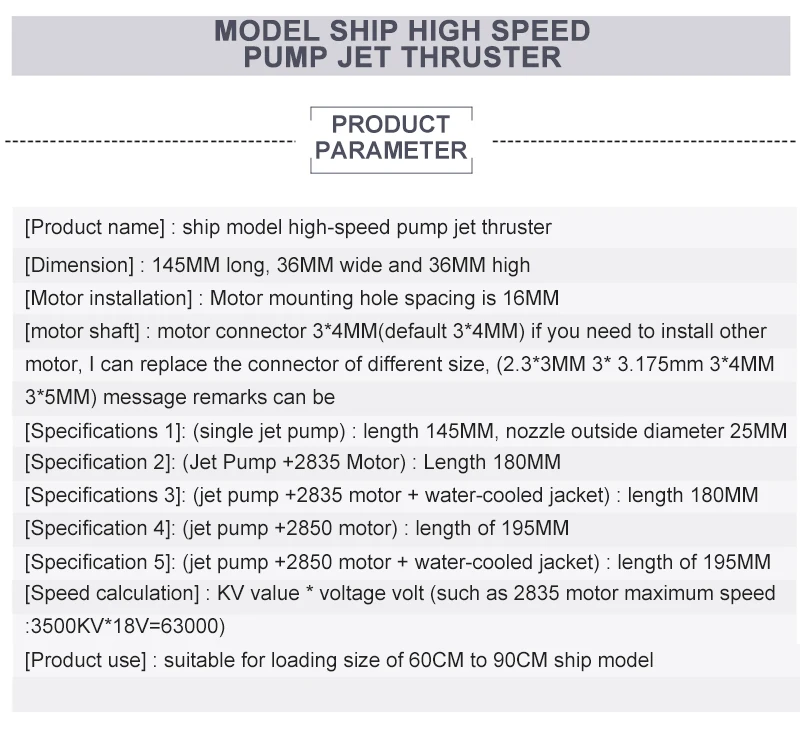 MODEL SHIP HIGH SPEED
PUMP JET THRUSTER

PRODUCT
PARAMETER

[Product name] : ship model high-speed pump jet thruster
[Dimension] : 145MM long, 36MM wide and 36MM high
[Motor installation] : Motor mounting hole spacing is 16MM
[motor shaft] : motor connector 3*4MM(default 3*4MM) if you need to install other motor, I can replace the connector of different size, (2.3*3MM 3* 3.175mm 3*4MM 3*5MM) message remarks can be
[Specifications 1]: (single jet pump) : length 145MM, nozzle outside diameter 25MM
[Specification 2]: (Jet Pump +2835 Motor) : Length 180MM
[Specifications 3]: (jet pump +2835 motor + water-cooled jacket) : length 180MM
[Specification 4]: (jet pump +2850 motor) : length of 195MM
[Specification 5]: (jet pump +2850 motor + water-cooled jacket) : length of 195MM
[Speed calculation] : KV value * voltage volt (such as 2835 motor maximum speed :3500KV*18V=63000)
[Product use] : suitable for loading size of 60CM to 90CM ship model